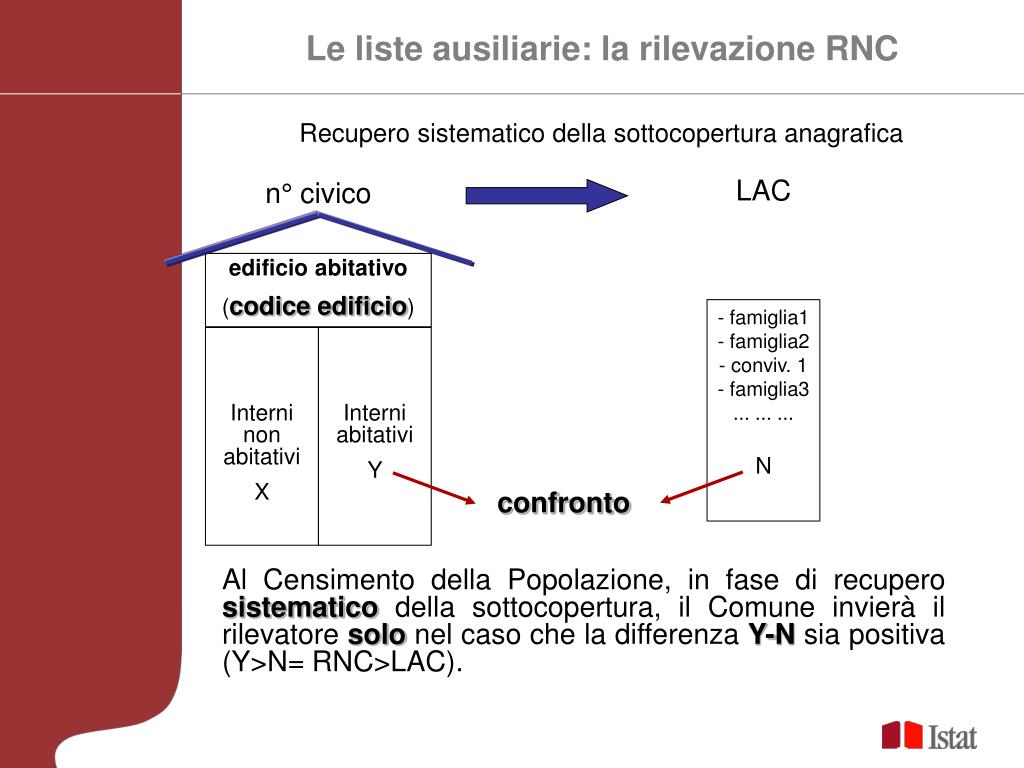 Le liste ausiliarie: la rilevazione RNC

Recupero sistematico della sottocopertura anagrafica

n° civico

LAC

edificio abitativo

(codice edificio)

Interni non abitativi

X

Interni abitativi

Y

- famiglia1
- famiglia2
- conviv. 1
- famiglia3
... ... ...

N

confronto

Al Censimento della Popolazione, in fase di recupero sistematico della sottocopertura, il Comune invierà il rilevatore solo nel caso che la differenza Y-N sia positiva (Y>N= RNC>LAC).

Istat